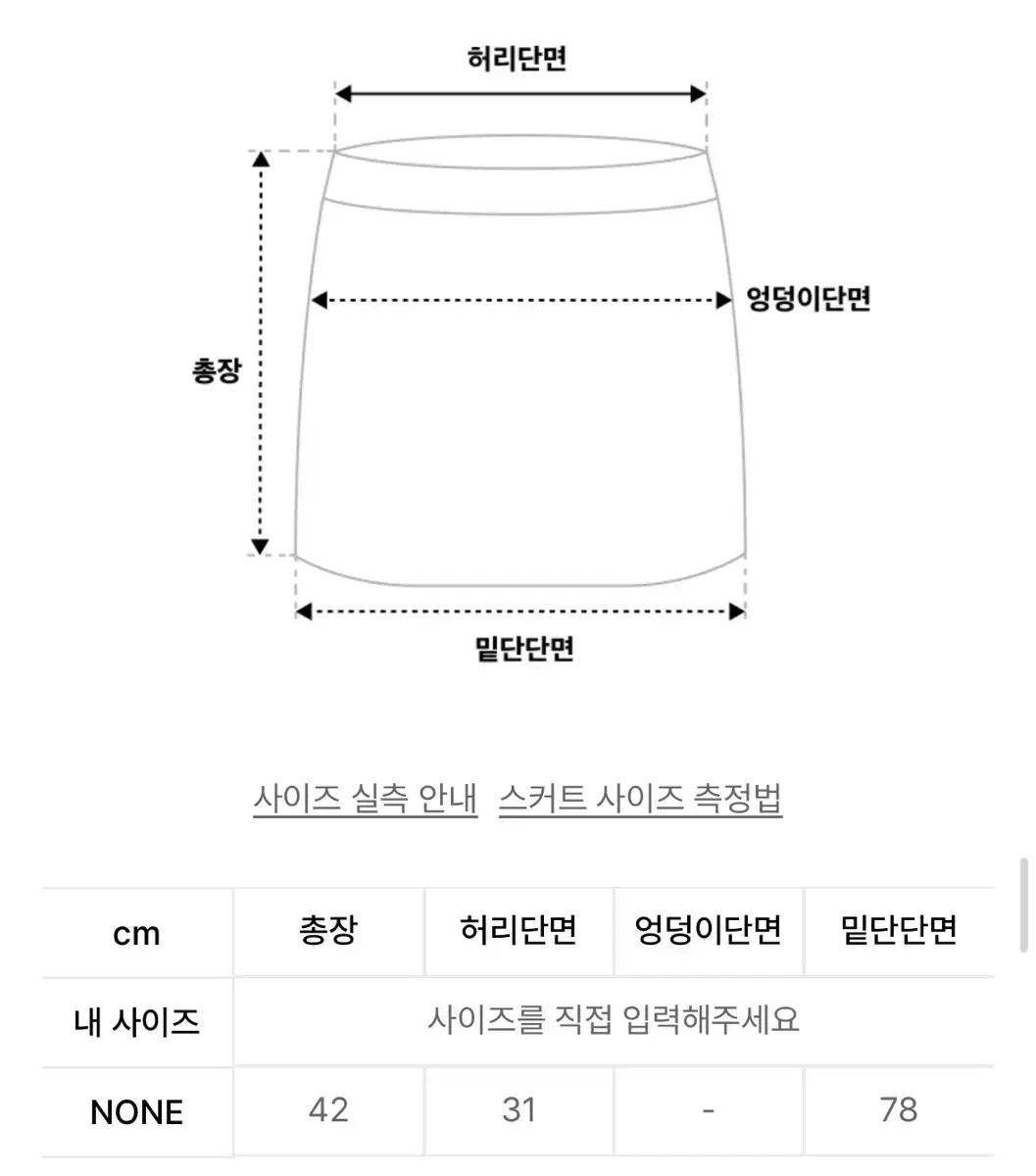 허리단면

엉덩이단면

총장

밑단단면

사이즈 실측 안내 스커트 사이즈 측정법

| cm | 총장 | 허리단면 | 엉덩이단면 | 밑단단면 |
|---|---|---|---|---|
| 내 사이즈 | 사이즈를 직접 입력해주세요 | | | |
| NONE | 42 | 31 | - | 78 |